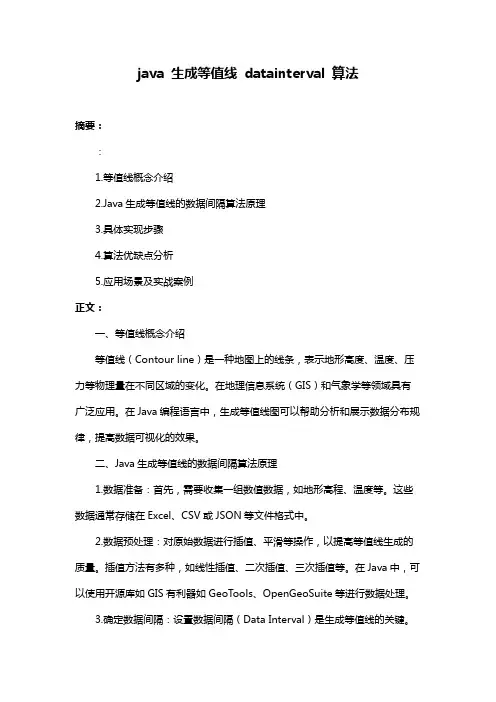 java 生成等值线 datainterval 算法

摘要：

：

1.等值线概念介绍

2.Java 生成等值线的数据间隔算法原理

3.具体实现步骤

4.算法优缺点分析

5.应用场景及实战案例

正文：

一、等值线概念介绍

等值线（Contour line）是一种地图上的线条，表示地形高度、温度、压力等物理量在不同区域的变化。在地理信息系统（GIS）和气象学等领域具有广泛应用。在 Java 编程语言中，生成等值线图可以帮助分析和展示数据分布规律，提高数据可视化的效果。

二、Java 生成等值线的数据间隔算法原理

1.数据准备：首先，需要收集一组数值数据，如地形高程、温度等。这些数据通常存储在 Excel、CSV 或 JSON 等文件格式中。

2.数据预处理：对原始数据进行插值、平滑等操作，以提高等值线生成的质量。插值方法有多种，如线性插值、二次插值、三次插值等。在 Java 中，可以使用开源库如 GIS 有利器如 GeoTools、OpenGeoSuite 等进行数据处理。

3.确定数据间隔：设置数据间隔（Data Interval）是生成等值线的关键。